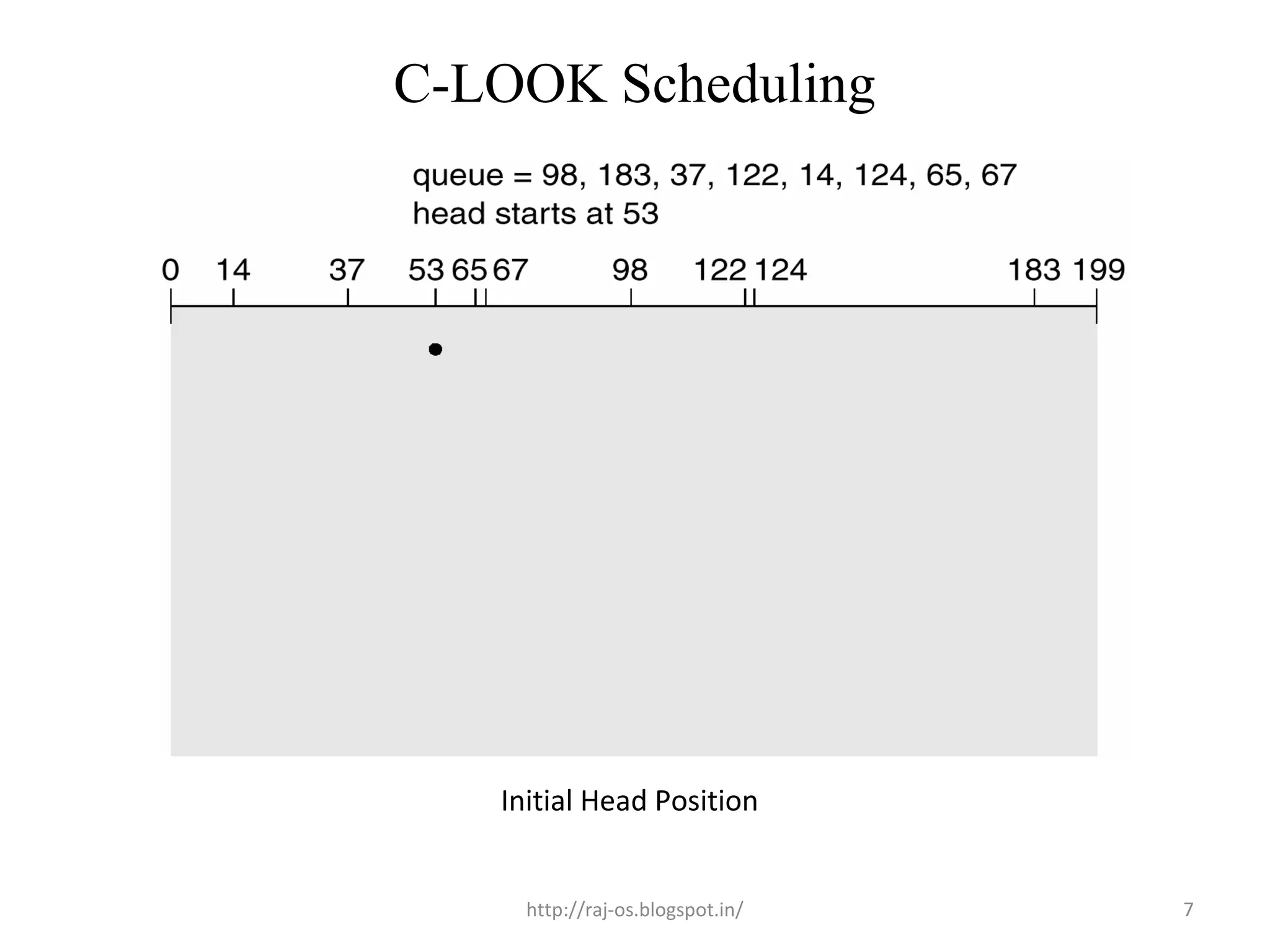 C-LOOK Scheduling

queue = 98, 183, 37, 122, 14, 124, 65, 67
head starts at 53

0 14 37 53 65 67 98 122 124 183 199

Initial Head Position

http://raj-os.blogspot.in/

7